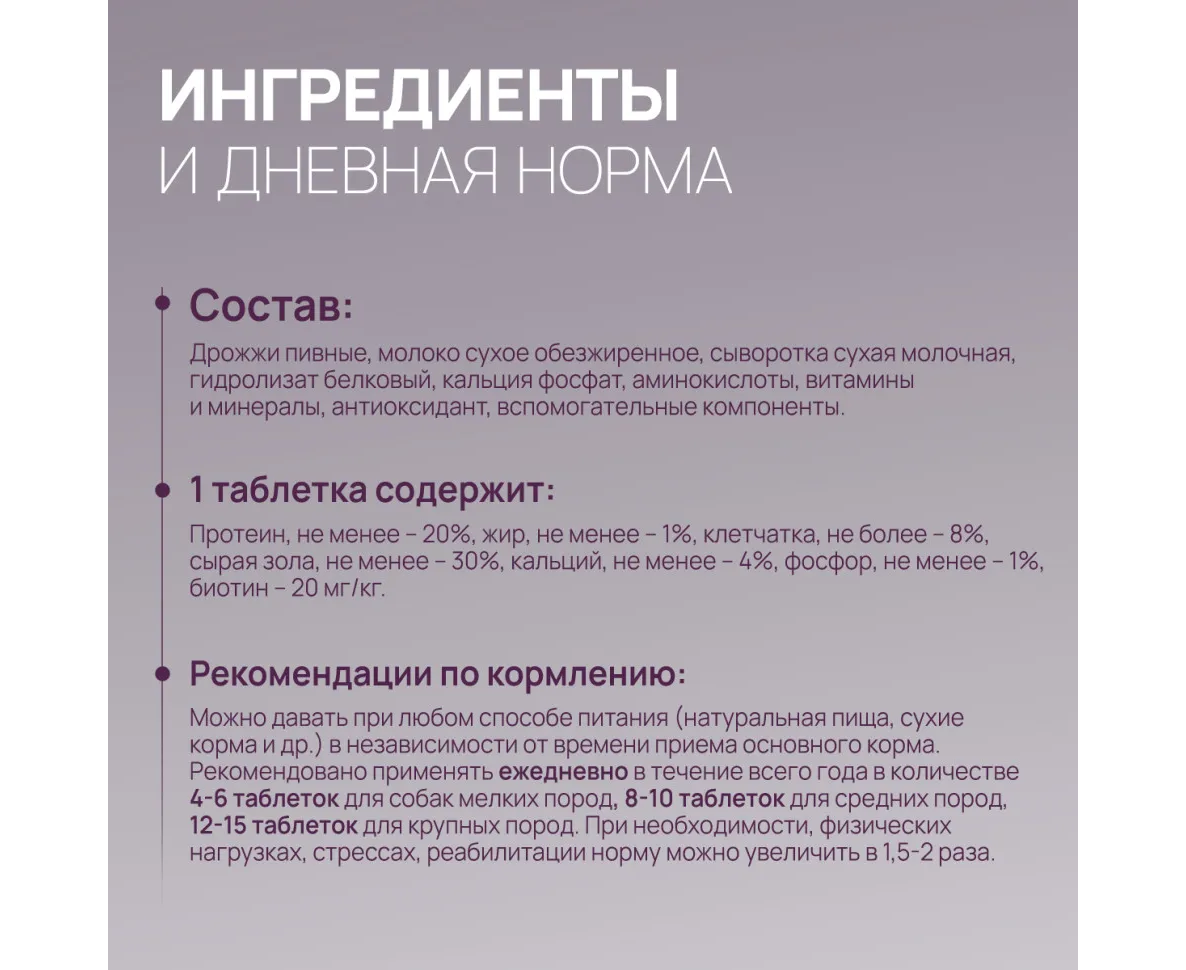 ИНГРЕДИЕНТЫ
И ДНЕВНАЯ НОРМА

Состав:

Дрожжи пивные, молоко сухое обезжиренное, сыворотка сухая молочная, гидролизат белковый, кальция фосфат, аминокислоты, витамины и минералы, антиоксидант, вспомогательные компоненты.

1 таблетка содержит:

Протеин, не менее – 20%, жир, не менее – 1%, клетчатка, не более – 8%, сырая зола, не менее – 30%, кальций, не менее – 4%, фосфор, не менее – 1%, биотин – 20 мг/кг.

Рекомендации по кормлению:

Можно давать при любом способе питания (натуральная пища, сухие корма и др.) в независимости от времени приема основного корма. Рекомендовано применять ежедневно в течение всего года в количестве 4-6 таблеток для собак мелких пород, 8-10 таблеток для средних пород, 12-15 таблеток для крупных пород. При необходимости, физических нагрузках, стрессах, реабилитации норму можно увеличить в 1,5-2 раза.